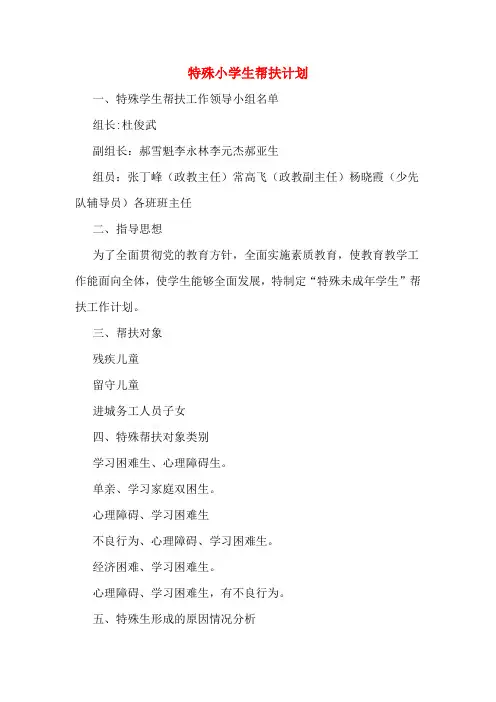 特殊小学生帮扶计划

一、特殊学生帮扶工作领导小组名单

组长:杜俊武

副组长：郝雪魁李永林李元杰郝亚生

组员：张丁峰（政教主任）常高飞（政教副主任）杨晓霞（少先队辅导员）各班班主任

二、指导思想

为了全面贯彻党的教育方针，全面实施素质教育，使教育教学工作能面向全体，使学生能够全面发展，特制定“特殊未成年学生”帮扶工作计划。

三、帮扶对象

残疾儿童

留守儿童

进城务工人员子女

四、特殊帮扶对象类别

学习困难生、心理障碍生。

单亲、学习家庭双困生。

心理障碍、学习困难生

不良行为、心理障碍、学习困难生。

经济困难、学习困难生。

心理障碍、学习困难生，有不良行为。

五、特殊生形成的原因情况分析